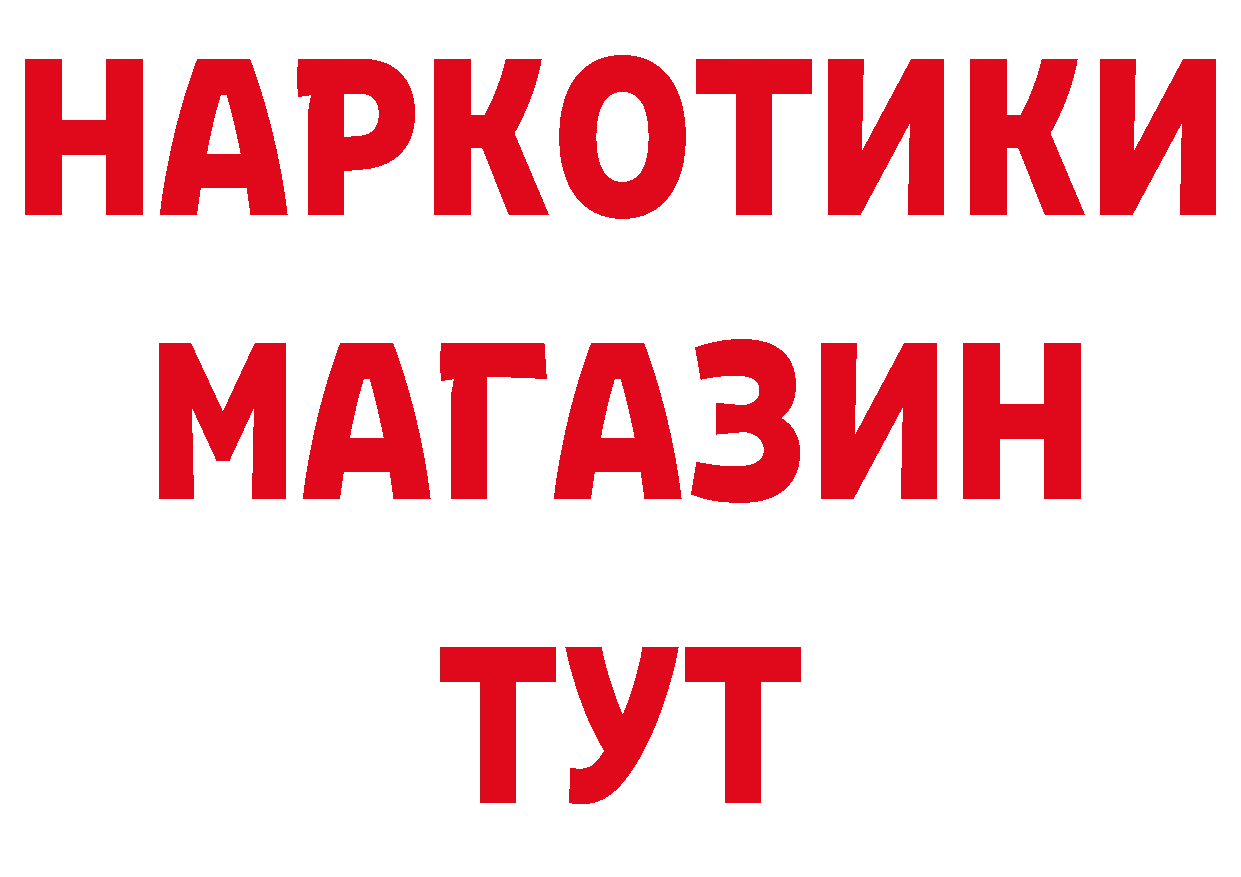 НАРКОТИКИ МАГАЗИН ТУТ